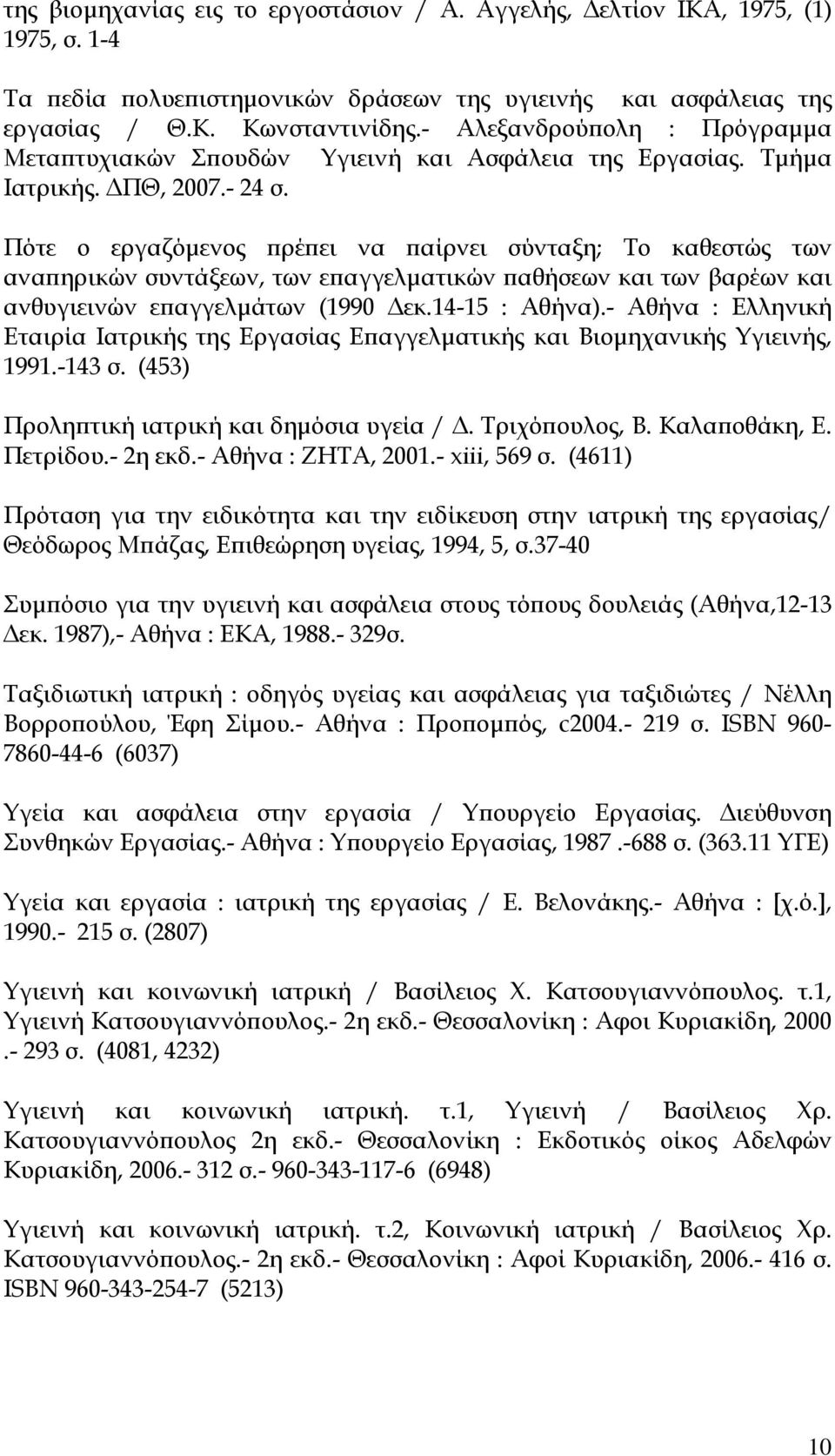 της βιομηχανίας εις το εργοστάσιον / Α. Αγγελής, Δελτίον ΙΚΑ, 1975, (1) 1975, σ. 1-4

Τα πεδία πολυεπιστημονικών δράσεων της υγιεινής και ασφάλειας της εργασίας / Θ.Κ. Κωνσταντινίδης.- Αλεξανδρούπολη : Πρόγραμμα Μεταπτυχιακών Σπουδών Υγιεινή και Ασφάλεια της Εργασίας. Τμήμα Ιατρικής. ΔΠΘ, 2007.- 24 σ.

Πότε ο εργαζόμενος πρέπει να παίρνει σύνταξη; Το καθεστώς των αναπηρικών συντάξεων, των επαγγελματικών παθήσεων και των βαρέων και ανθυγιεινών επαγγελμάτων (1990 Δεκ.14-15 : Αθήνα).- Αθήνα : Ελληνική Εταιρία Ιατρικής της Εργασίας Επαγγελματικής και Βιομηχανικής Υγιεινής, 1991.-143 σ. (453)

Προληπτική ιατρική και δημόσια υγεία / Δ. Τριχόπουλος, Β. Καλαποθάκη, Ε. Πετρίδου.- 2η εκδ.- Αθήνα : ΖΗΤΑ, 2001.- xiii, 569 σ. (4611)

Πρόταση για την ειδικότητα και την ειδίκευση στην ιατρική της εργασίας/ Θεόδωρος Μπάζας, Επιθεώρηση υγείας, 1994, 5, σ.37-40

Συμπόσιο για την υγιεινή και ασφάλεια στους τόπους δουλειάς (Αθήνα,12-13 Δεκ. 1987),- Αθήνα : ΕΚΑ, 1988.- 329σ.

Ταξιδιωτική ιατρική : οδηγός υγείας και ασφάλειας για ταξιδιώτες / Νέλλη Βορροπούλου, Έφη Σίμου.- Αθήνα : Προπομπός, c2004.- 219 σ. ISBN 960-7860-44-6 (6037)

Υγεία και ασφάλεια στην εργασία / Υπουργείο Εργασίας. Διεύθυνση Συνθηκών Εργασίας.- Αθήνα : Υπουργείο Εργασίας, 1987 .-688 σ. (363.11 ΥΓΕ)

Υγεία και εργασία : ιατρική της εργασίας / Ε. Βελονάκης.- Αθήνα : [χ.ό.], 1990.- 215 σ. (2807)

Υγιεινή και κοινωνική ιατρική / Βασίλειος Χ. Κατσουγιαννόπουλος. τ.1, Υγιεινή Κατσουγιαννόπουλος.- 2η εκδ.- Θεσσαλονίκη : Αφοι Κυριακίδη, 2000 .- 293 σ. (4081, 4232)

Υγιεινή και κοινωνική ιατρική. τ.1, Υγιεινή / Βασίλειος Χρ. Κατσουγιαννόπουλος 2η εκδ.- Θεσσαλονίκη : Εκδοτικός οίκος Αδελφών Κυριακίδη, 2006.- 312 σ.- 960-343-117-6 (6948)

Υγιεινή και κοινωνική ιατρική. τ.2, Κοινωνική ιατρική / Βασίλειος Χρ. Κατσουγιαννόπουλος.- 2η εκδ.- Θεσσαλονίκη : Αφοί Κυριακίδη, 2006.- 416 σ. ISBN 960-343-254-7 (5213)

10